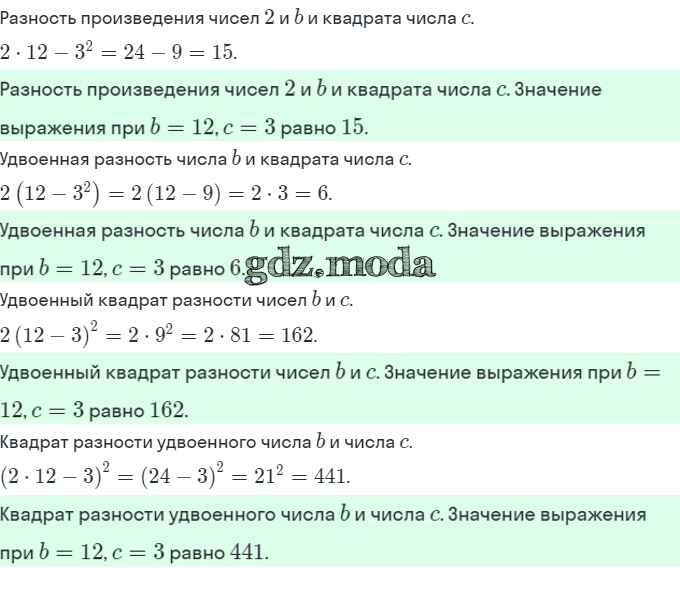 Разность произведения чисел $2$ и $b$ и квадрата числа $c$.

$2 \cdot 12 - 3^2 = 24 - 9 = 15.$

Разность произведения чисел $2$ и $b$ и квадрата числа $c$. Значение выражения при $b = 12, c = 3$ равно $15$.

Удвоенная разность числа $b$ и квадрата числа $c$.

$2\left(12 - 3^2\right) = 2(12 - 9) = 2 \cdot 3 = 6.$

Удвоенная разность числа $b$ и квадрата числа $c$. Значение выражения при $b = 12, c = 3$ равно $6$. gdz.moda

Удвоенный квадрат разности чисел $b$ и $c$.

$2(12 - 3)^2 = 2 \cdot 9^2 = 2 \cdot 81 = 162.$

Удвоенный квадрат разности чисел $b$ и $c$. Значение выражения при $b = 12, c = 3$ равно $162$.

Квадрат разности удвоенного числа $b$ и числа $c$.

$(2 \cdot 12 - 3)^2 = (24 - 3)^2 = 21^2 = 441.$

Квадрат разности удвоенного числа $b$ и числа $c$. Значение выражения при $b = 12, c = 3$ равно $441$.